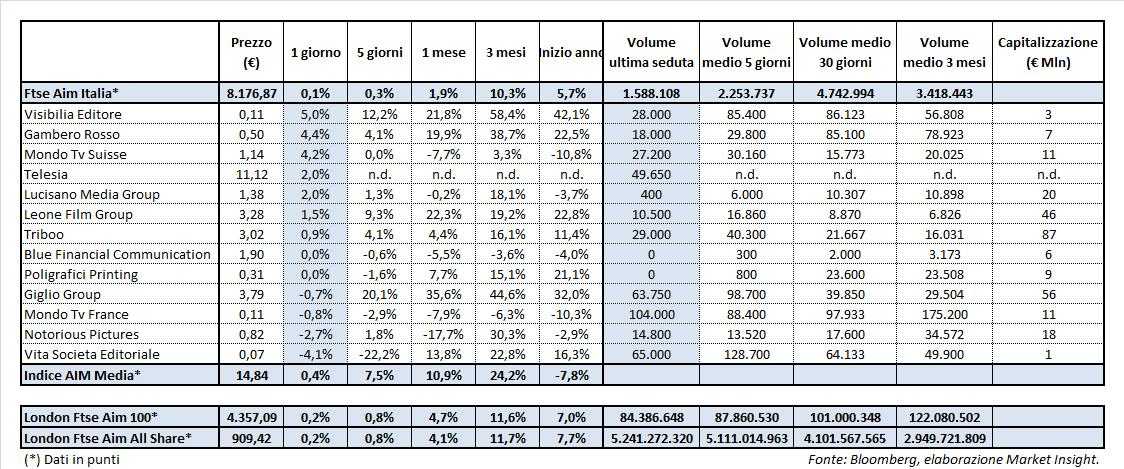 | | Prezzo (€) | 1 giorno | 5 giorni | 1 mese | 3 mesi | Inizio anno | Volume ultima seduta | Volume medio 5 giorni | Volume medio 30 giorni | Volume medio 3 mesi | Capitalizzazione (€ Mln) |
|---|---|---|---|---|---|---|---|---|---|---|---|
| Ftse Aim Italia* | 8.176,87 | 0,1% | 0,3% | 1,9% | 10,3% | 5,7% | 1.588.108 | 2.253.737 | 4.742.994 | 3.418.443 | |
| Visibilia Editore | 0,11 | 5,0% | 12,2% | 21,8% | 58,4% | 42,1% | 28.000 | 85.400 | 86.123 | 56.808 | 3 |
| Gambero Rosso | 0,50 | 4,4% | 4,1% | 19,9% | 38,7% | 22,5% | 18.000 | 29.800 | 85.100 | 78.923 | 7 |
| Mondo Tv Suisse | 1,14 | 4,2% | 0,0% | -7,7% | 3,3% | -10,8% | 27.200 | 30.160 | 15.773 | 20.025 | 11 |
| Telesia | 11,12 | 2,0% | n.d. | n.d. | n.d. | n.d. | 49.650 | n.d. | n.d. | n.d. | n.d. |
| Lucisano Media Group | 1,38 | 2,0% | 1,3% | -0,2% | 18,1% | -3,7% | 400 | 6.000 | 10.307 | 10.898 | 20 |
| Leone Film Group | 3,28 | 1,5% | 9,3% | 22,3% | 19,2% | 22,8% | 10.500 | 16.860 | 8.870 | 6.826 | 46 |
| Triboo | 3,02 | 0,9% | 4,1% | 4,4% | 16,1% | 11,4% | 29.000 | 40.300 | 21.667 | 16.031 | 87 |
| Blue Financial Communication | 1,90 | 0,0% | -0,6% | -5,5% | -3,6% | -4,0% | 0 | 300 | 2.000 | 3.173 | 6 |
| Poligrafici Printing | 0,31 | 0,0% | -1,6% | 7,7% | 15,1% | 21,1% | 0 | 800 | 23.600 | 23.508 | 9 |
| Giglio Group | 3,79 | -0,7% | 20,1% | 35,6% | 44,6% | 32,0% | 63.750 | 98.700 | 39.850 | 29.504 | 56 |
| Mondo Tv France | 0,11 | -0,8% | -2,9% | -7,9% | -6,3% | -10,3% | 104.000 | 88.400 | 97.933 | 175.200 | 11 |
| Notorious Pictures | 0,82 | -2,7% | 1,8% | -17,7% | 30,3% | -2,9% | 14.800 | 13.520 | 17.600 | 34.572 | 18 |
| Vita Societa Editoriale | 0,07 | -4,1% | -22,2% | 13,8% | 22,8% | 16,3% | 65.000 | 128.700 | 64.133 | 49.900 | 1 |
| Indice AIM Media* | 14,84 | 0,4% | 7,5% | 10,9% | 24,2% | -7,8% | | | | | |

| | | | | | | | | | | | |
|---|---|---|---|---|---|---|---|---|---|---|---|
| London Ftse Aim 100* | 4.357,09 | 0,2% | 0,8% | 4,7% | 11,6% | 7,0% | 84.386.648 | 87.860.530 | 101.000.348 | 122.080.502 | |
| London Ftse Aim All Share* | 909,42 | 0,2% | 0,8% | 4,1% | 11,7% | 7,7% | 5.241.272.320 | 5.111.014.963 | 4.101.567.565 | 2.949.721.809 | |

(*) Dati in punti

Fonte: Bloomberg, elaborazione Market Insight.